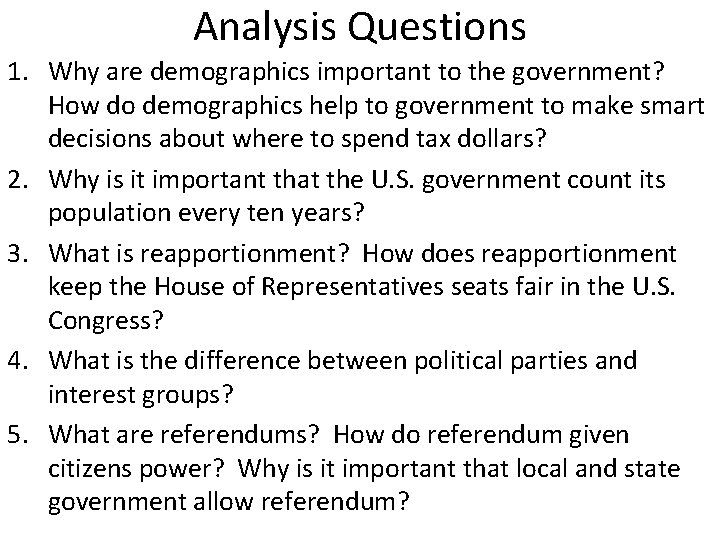 Analysis Questions

1. Why are demographics important to the government? How do demographics help to government to make smart decisions about where to spend tax dollars?
2. Why is it important that the U.S. government count its population every ten years?
3. What is reapportionment? How does reapportionment keep the House of Representatives seats fair in the U.S. Congress?
4. What is the difference between political parties and interest groups?
5. What are referendums? How do referendum given citizens power? Why is it important that local and state government allow referendum?